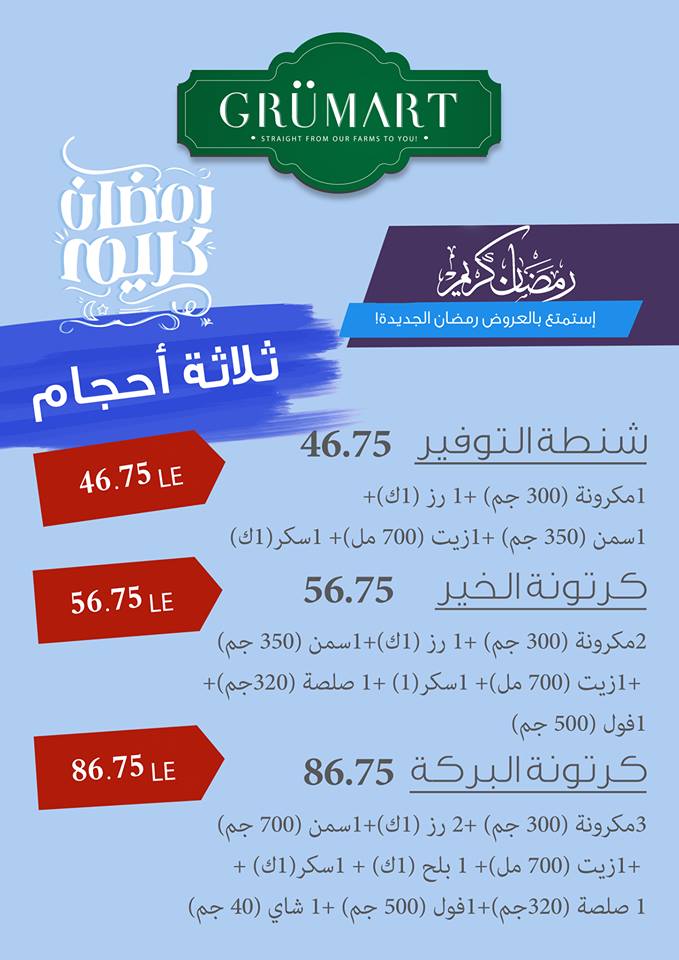 GRÜMART
STRAIGHT FROM OUR FARMS TO YOU!

رمضان كريم

رمضان كريم
إستمتع بالعروض رمضان الجديدة!

ثلاثة أحجام

46.75 LE
شنطة التوفير 46.75
1مكرونة (300 جم) +1 رز (1ك)+
1سمن (350 جم) +1زيت (700 مل)+ 1سكر(1ك)

56.75 LE
كرتونة الخير 56.75
2مكرونة (300 جم) +1 رز (1ك)+1سمن (350 جم)
+1زيت (700 مل)+ 1سكر(1) +1 صلصة (320جم)+
1فول (500 جم)

86.75 LE
كرتونة البركة 86.75
3مكرونة (300 جم) +2 رز (1ك)+1سمن (700 جم)
+1زيت (700 مل)+ 1 بلح (1ك) + 1سكر(1ك) +
1 صلصة (320جم)+1فول (500 جم) +1 شاي (40 جم)